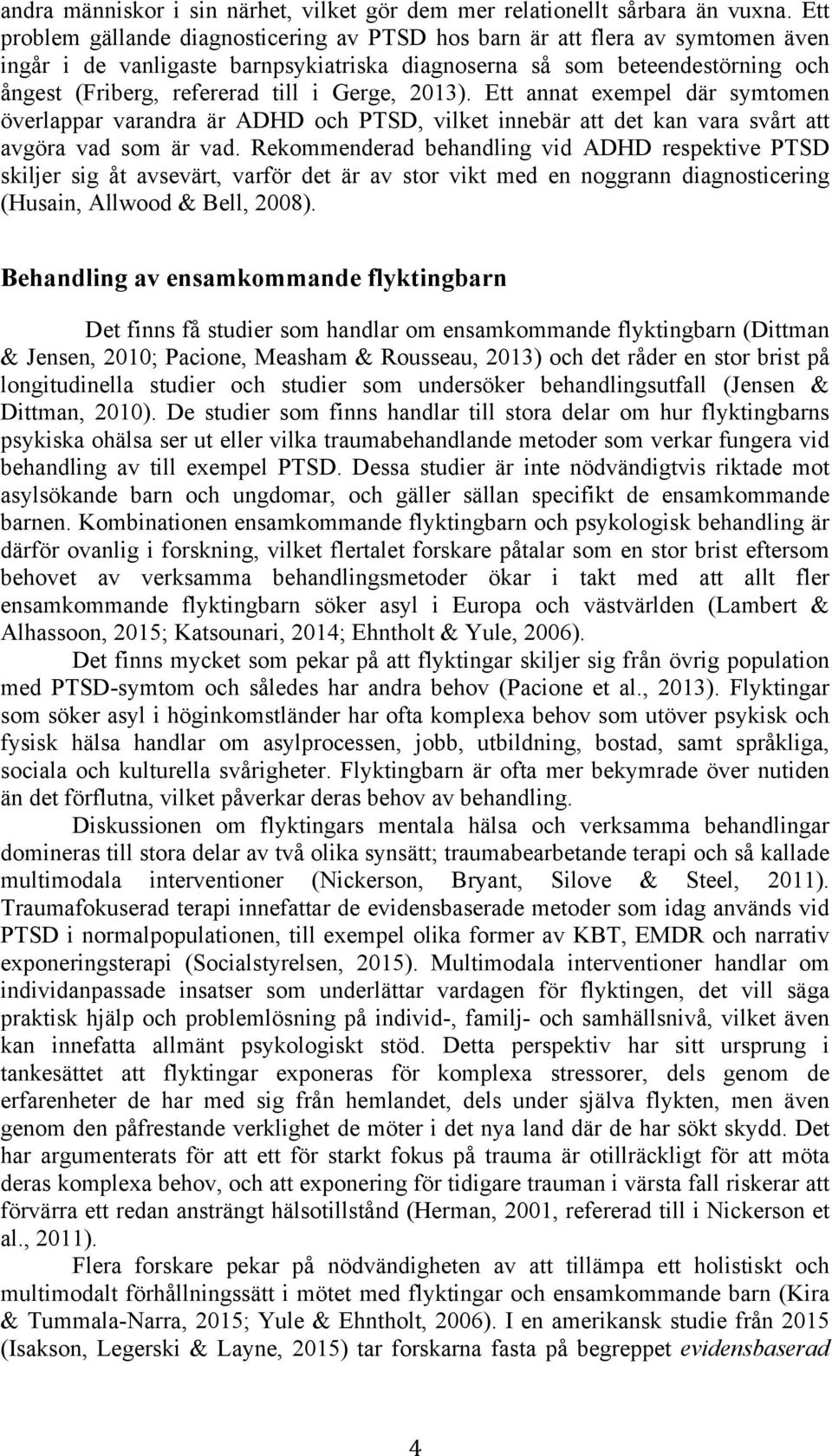 andra människor i sin närhet, vilket gör dem mer relationellt sårbara än vuxna. Ett problem gällande diagnosticering av PTSD hos barn är att flera av symtomen även ingår i de vanligaste barnpsykiatriska diagnoserna så som beteendestörning och ångest (Friberg, refererad till i Gerge, 2013). Ett annat exempel där symtomen överlappar varandra är ADHD och PTSD, vilket innebär att det kan vara svårt att avgöra vad som är vad. Rekommenderad behandling vid ADHD respektive PTSD skiljer sig åt avsevärt, varför det är av stor vikt med en noggrann diagnosticering (Husain, Allwood & Bell, 2008).

Behandling av ensamkommande flyktingbarn

Det finns få studier som handlar om ensamkommande flyktingbarn (Dittman & Jensen, 2010; Pacione, Measham & Rousseau, 2013) och det råder en stor brist på longitudinella studier och studier som undersöker behandlingsutfall (Jensen & Dittman, 2010). De studier som finns handlar till stora delar om hur flyktingbarns psykiska ohälsa ser ut eller vilka traumabehandlande metoder som verkar fungera vid behandling av till exempel PTSD. Dessa studier är inte nödvändigtvis riktade mot asylsökande barn och ungdomar, och gäller sällan specifikt de ensamkommande barnen. Kombinationen ensamkommande flyktingbarn och psykologisk behandling är därför ovanlig i forskning, vilket flertalet forskare påtalar som en stor brist eftersom behovet av verksamma behandlingsmetoder ökar i takt med att allt fler ensamkommande flyktingbarn söker asyl i Europa och västvärlden (Lambert & Alhassoon, 2015; Katsounari, 2014; Ehntholt & Yule, 2006).

Det finns mycket som pekar på att flyktingar skiljer sig från övrig population med PTSD-symtom och således har andra behov (Pacione et al., 2013). Flyktingar som söker asyl i höginkomstländer har ofta komplexa behov som utöver psykisk och fysisk hälsa handlar om asylprocessen, jobb, utbildning, bostad, samt språkliga, sociala och kulturella svårigheter. Flyktingbarn är ofta mer bekymrade över nutiden än det förflutna, vilket påverkar deras behov av behandling.

Diskussionen om flyktingars mentala hälsa och verksamma behandlingar domineras till stora delar av två olika synsätt; traumabearbetande terapi och så kallade multimodala interventioner (Nickerson, Bryant, Silove & Steel, 2011). Traumafokuserad terapi innefattar de evidensbaserade metoder som idag används vid PTSD i normalpopulationen, till exempel olika former av KBT, EMDR och narrativ exponeringsterapi (Socialstyrelsen, 2015). Multimodala interventioner handlar om individanpassade insatser som underlättar vardagen för flyktingen, det vill säga praktisk hjälp och problemlösning på individ-, familj- och samhällsnivå, vilket även kan innefatta allmänt psykologiskt stöd. Detta perspektiv har sitt ursprung i tankesättet att flyktingar exponeras för komplexa stressorer, dels genom de erfarenheter de har med sig från hemlandet, dels under själva flykten, men även genom den påfrestande verklighet de möter i det nya land där de har sökt skydd. Det har argumenterats för att ett för starkt fokus på trauma är otillräckligt för att möta deras komplexa behov, och att exponering för tidigare trauman i värsta fall riskerar att förvärra ett redan ansträngt hälsotillstånd (Herman, 2001, refererad till i Nickerson et al., 2011).

Flera forskare pekar på nödvändigheten av att tillämpa ett holistiskt och multimodalt förhållningssätt i mötet med flyktingar och ensamkommande barn (Kira & Tummala-Narra, 2015; Yule & Ehntholt, 2006). I en amerikansk studie från 2015 (Isakson, Legerski & Layne, 2015) tar forskarna fasta på begreppet evidensbaserad

4